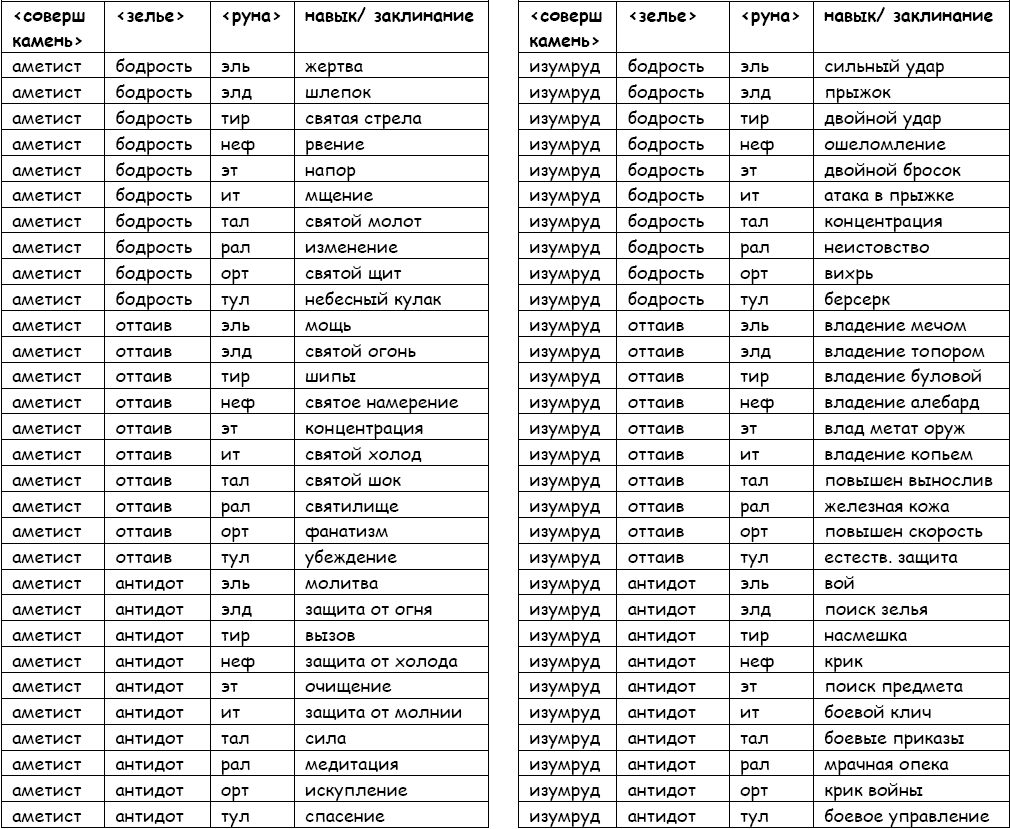 | <соверш камень> | <зелье> | <руна> | навык/ заклинание |
|---|---|---|---|
| аметист | бодрость | эль | жертва |
| аметист | бодрость | элд | шлепок |
| аметист | бодрость | тир | святая стрела |
| аметист | бодрость | неф | рвение |
| аметист | бодрость | эт | напор |
| аметист | бодрость | ит | мщение |
| аметист | бодрость | тал | святой молот |
| аметист | бодрость | рал | изменение |
| аметист | бодрость | орт | святой щит |
| аметист | бодрость | тул | небесный кулак |
| аметист | оттаив | эль | мощь |
| аметист | оттаив | элд | святой огонь |
| аметист | оттаив | тир | шипы |
| аметист | оттаив | неф | святое намерение |
| аметист | оттаив | эт | концентрация |
| аметист | оттаив | ит | святой холод |
| аметист | оттаив | тал | святой шок |
| аметист | оттаив | рал | святилище |
| аметист | оттаив | орт | фанатизм |
| аметист | оттаив | тул | убеждение |
| аметист | антидот | эль | молитва |
| аметист | антидот | элд | защита от огня |
| аметист | антидот | тир | вызов |
| аметист | антидот | неф | защита от холода |
| аметист | антидот | эт | очищение |
| аметист | антидот | ит | защита от молнии |
| аметист | антидот | тал | сила |
| аметист | антидот | рал | медитация |
| аметист | антидот | орт | искупление |
| аметист | антидот | тул | спасение |

| <соверш камень> | <зелье> | <руна> | навык/ заклинание |
|---|---|---|---|
| изумруд | бодрость | эль | сильный удар |
| изумруд | бодрость | элд | прыжок |
| изумруд | бодрость | тир | двойной удар |
| изумруд | бодрость | неф | ошеломление |
| изумруд | бодрость | эт | двойной бросок |
| изумруд | бодрость | ит | атака в прыжке |
| изумруд | бодрость | тал | концентрация |
| изумруд | бодрость | рал | неистовство |
| изумруд | бодрость | орт | вихрь |
| изумруд | бодрость | тул | берсерк |
| изумруд | оттаив | эль | владение мечом |
| изумруд | оттаив | элд | владение топором |
| изумруд | оттаив | тир | владение буловой |
| изумруд | оттаив | неф | владение алебард |
| изумруд | оттаив | эт | влад метат оруж |
| изумруд | оттаив | ит | владение копьем |
| изумруд | оттаив | тал | повышен вынослив |
| изумруд | оттаив | рал | железная кожа |
| изумруд | оттаив | орт | повышен скорость |
| изумруд | оттаив | тул | естеств. защита |
| изумруд | антидот | эль | вой |
| изумруд | антидот | элд | поиск зелья |
| изумруд | антидот | тир | насмешка |
| изумруд | антидот | неф | крик |
| изумруд | антидот | эт | поиск предмета |
| изумруд | антидот | ит | боевой клич |
| изумруд | антидот | тал | боевые приказы |
| изумруд | антидот | рал | мрачная опека |
| изумруд | антидот | орт | крик войны |
| изумруд | антидот | тул | боевое управление |